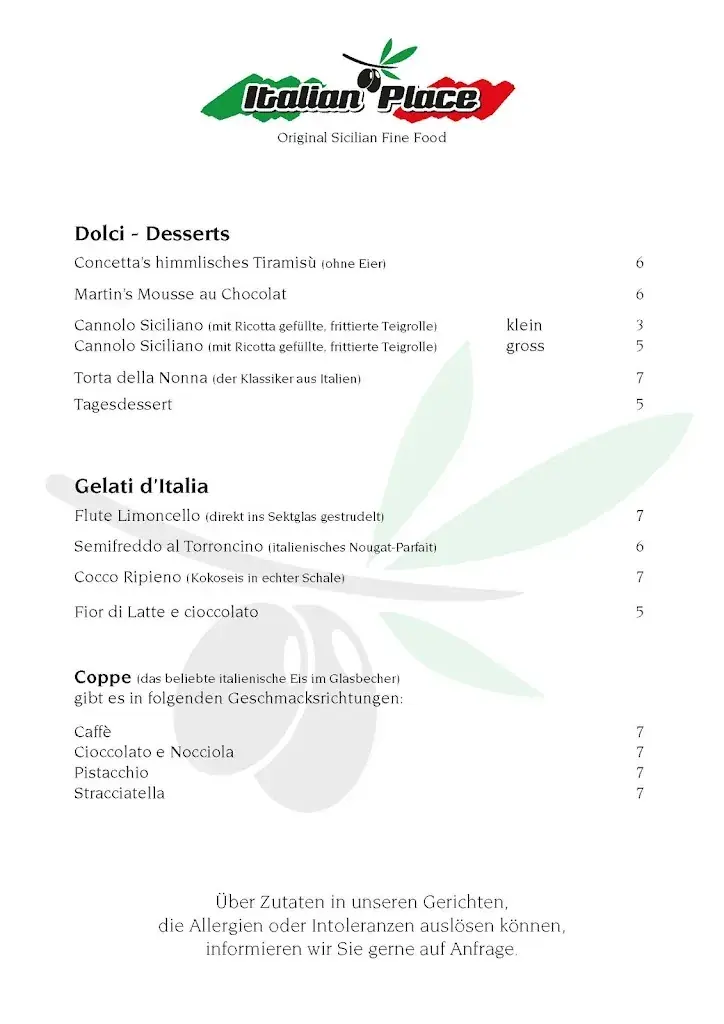 Italian Place
Original Sicilian Fine Food

Dolci - Desserts

Concetta's himmlisches Tiramisù (ohne Eier) 6

Martin's Mousse au Chocolat 6

Cannolo Siciliano (mit Ricotta gefüllte, frittierte Teigrolle) klein 3
Cannolo Siciliano (mit Ricotta gefüllte, frittierte Teigrolle) gross 5

Torta della Nonna (der Klassiker aus Italien) 7

Tagesdessert 5

Gelati d'Italia

Flute Limoncello (direkt ins Sektglas gestrudelt) 7

Semifreddo al Torroncino (italienisches Nougat-Parfait) 6

Cocco Ripieno (Kokoseis in echter Schale) 7

Fior di Latte e cioccolato 5

Coppe (das beliebte italienische Eis im Glasbecher)
gibt es in folgenden Geschmacksrichtungen:

Caffè 7
Cioccolato e Nocciola 7
Pistacchio 7
Stracciatella 7

Über Zutaten in unseren Gerichten, die Allergien oder Intoleranzen auslösen können, informieren wir Sie gerne auf Anfrage.